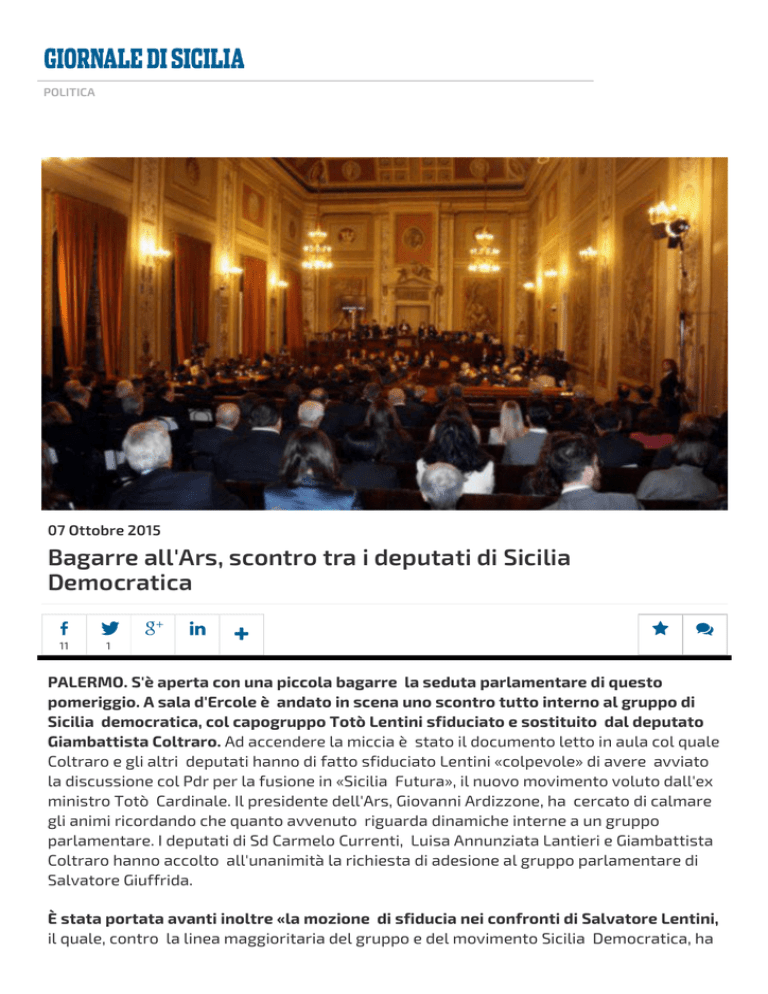 GIORNALE DI SICILIA

POLITICA

07 Ottobre 2015

Bagarre all'Ars, scontro tra i deputati di Sicilia Democratica

11 1

PALERMO. S'è aperta con una piccola bagarre la seduta parlamentare di questo pomeriggio. A sala d'Ercole è andato in scena uno scontro tutto interno al gruppo di Sicilia democratica, col capogruppo Totò Lentini sfiduciato e sostituito dal deputato Giambattista Coltraro. Ad accendere la miccia è stato il documento letto in aula col quale Coltraro e gli altri deputati hanno di fatto sfiduciato Lentini «colpevole» di avere avviato la discussione col Pdr per la fusione in «Sicilia Futura», il nuovo movimento voluto dall'ex ministro Totò Cardinale. Il presidente dell'Ars, Giovanni Ardizzone, ha cercato di calmare gli animi ricordando che quanto avvenuto riguarda dinamiche interne a un gruppo parlamentare. I deputati di Sd Carmelo Currenti, Luisa Annunziata Lantieri e Giambattista Coltraro hanno accolto all'unanimità la richiesta di adesione al gruppo parlamentare di Salvatore Giuffrida.

È stata portata avanti inoltre «la mozione di sfiducia nei confronti di Salvatore Lentini, il quale, contro la linea maggioritaria del gruppo e del movimento Sicilia Democratica, ha